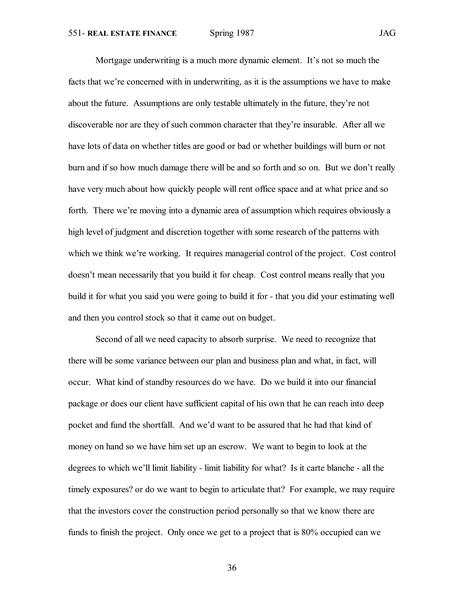 551- REAL ESTATE FINANCE Spring 1987 JAG

Mortgage underwriting is a much more dynamic element. It's not so much the facts that we're concerned with in underwriting, as it is the assumptions we have to make about the future. Assumptions are only testable ultimately in the future, they're not discoverable nor are they of such common character that they're insurable. After all we have lots of data on whether titles are good or bad or whether buildings will burn or not burn and if so how much damage there will be and so forth and so on. But we don't really have very much about how quickly people will rent office space and at what price and so forth. There we're moving into a dynamic area of assumption which requires obviously a high level of judgment and discretion together with some research of the patterns with which we think we're working. It requires managerial control of the project. Cost control doesn't mean necessarily that you build it for cheap. Cost control means really that you build it for what you said you were going to build it for - that you did your estimating well and then you control stock so that it came out on budget.

Second of all we need capacity to absorb surprise. We need to recognize that there will be some variance between our plan and business plan and what, in fact, will occur. What kind of standby resources do we have. Do we build it into our financial package or does our client have sufficient capital of his own that he can reach into deep pocket and fund the shortfall. And we'd want to be assured that he had that kind of money on hand so we have him set up an escrow. We want to begin to look at the degrees to which we'll limit liability - limit liability for what? Is it carte blanche - all the timely exposures? or do we want to begin to articulate that? For example, we may require that the investors cover the construction period personally so that we know there are funds to finish the project. Only once we get to a project that is 80% occupied can we

36